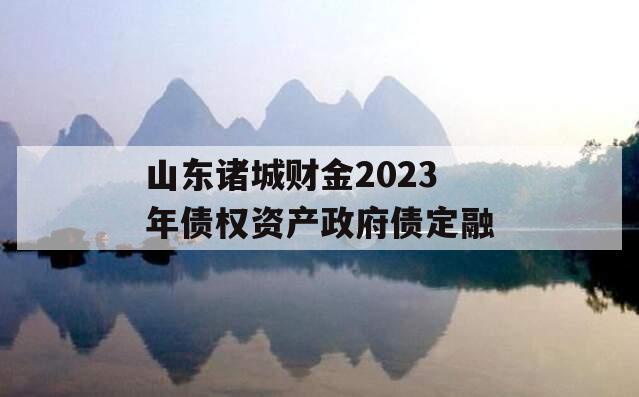 山东诸城财金2023年债权资产政府债定融